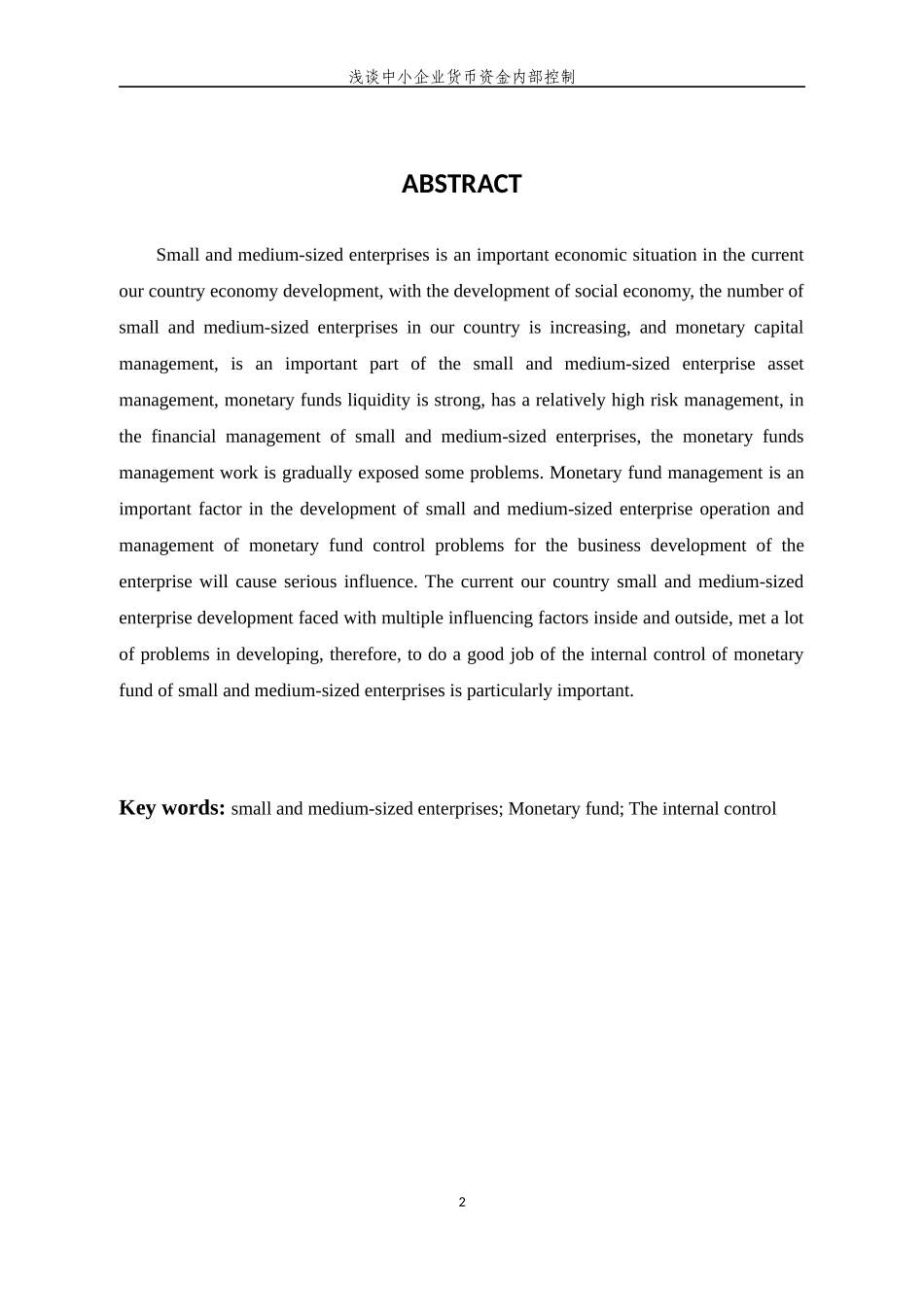 浅谈中小企业货币资金内部控制

ABSTRACT

Small and medium-sized enterprises is an important economic situation in the current our country economy development, with the development of social economy, the number of small and medium-sized enterprises in our country is increasing, and monetary capital management, is an important part of the small and medium-sized enterprise asset management, monetary funds liquidity is strong, has a relatively high risk management, in the financial management of small and medium-sized enterprises, the monetary funds management work is gradually exposed some problems. Monetary fund management is an important factor in the development of small and medium-sized enterprise operation and management of monetary fund control problems for the business development of the enterprise will cause serious influence. The current our country small and medium-sized enterprise development faced with multiple influencing factors inside and outside, met a lot of problems in developing, therefore, to do a good job of the internal control of monetary fund of small and medium-sized enterprises is particularly important.

Key words: small and medium-sized enterprises; Monetary fund; The internal control

2